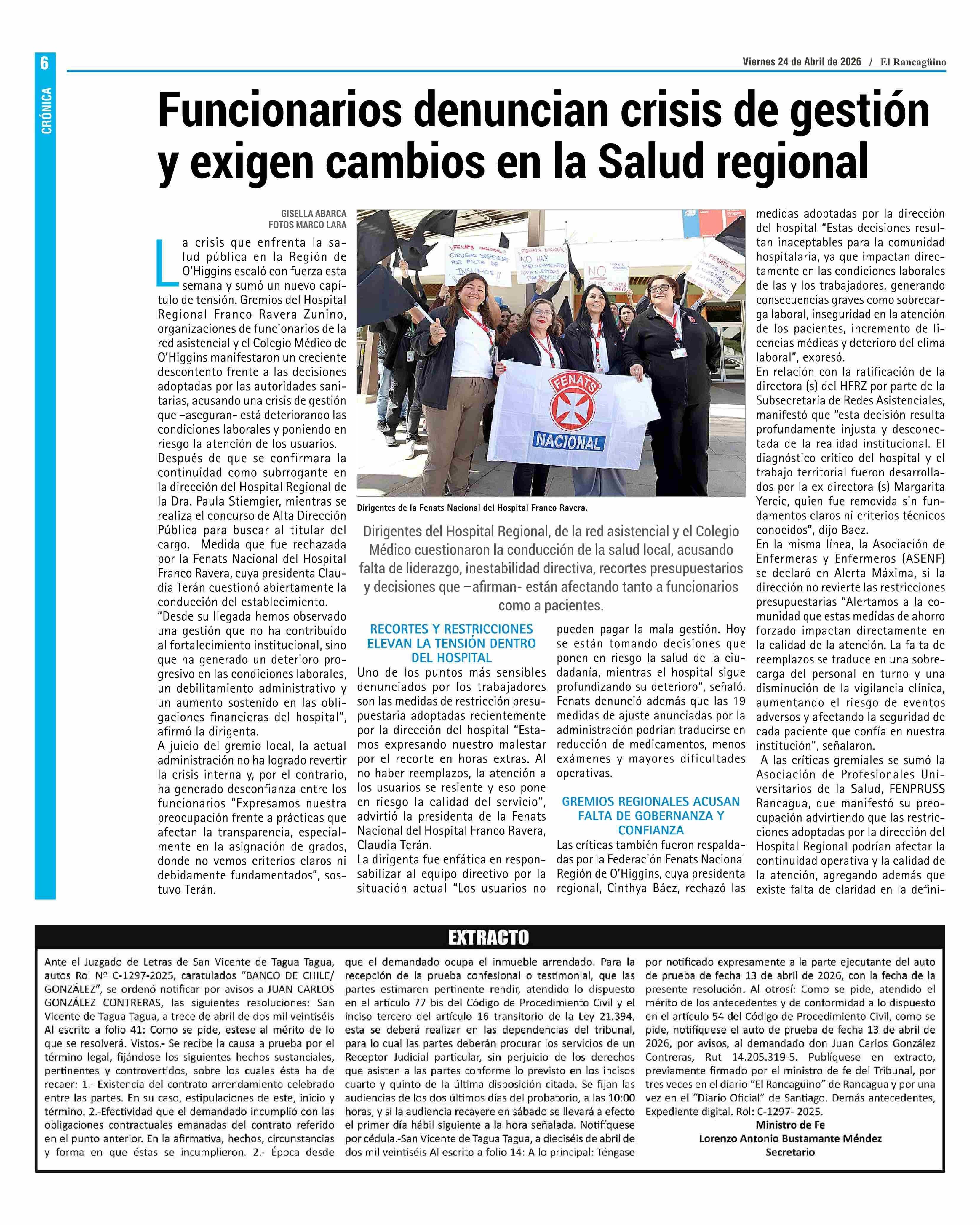 6

CRÓNICA

Viernes 24 de Abril de 2026 / El Rancagüino

Funcionarios denuncian crisis de gestión y exigen cambios en la Salud regional

GISELLA ABARCA
FOTOS MARCO LARA

La crisis que enfrenta la salud pública en la Región de O'Higgins escaló con fuerza esta semana y sumó un nuevo capítulo de tensión. Gremios del Hospital Regional Franco Ravera Zunino, organizaciones de funcionarios de la red asistencial y el Colegio Médico de O'Higgins manifestaron un creciente descontento frente a las decisiones adoptadas por las autoridades sanitarias, acusando una crisis de gestión que –aseguran- está deteriorando las condiciones laborales y poniendo en riesgo la atención de los usuarios.
Después de que se confirmara la continuidad como subrrogante en la dirección del Hospital Regional de la Dra. Paula Stiemgier, mientras se realiza el concurso de Alta Dirección Pública para buscar al titular del cargo. Medida que fue rechazada por la Fenats Nacional del Hospital Franco Ravera, cuya presidenta Claudia Terán cuestionó abiertamente la conducción del establecimiento.
"Desde su llegada hemos observado una gestión que no ha contribuido al fortalecimiento institucional, sino que ha generado un deterioro progresivo en las condiciones laborales, un debilitamiento administrativo y un aumento sostenido en las obligaciones financieras del hospital", afirmó la dirigenta.
A juicio del gremio local, la actual administración no ha logrado revertir la crisis interna y, por el contrario, ha generado desconfianza entre los funcionarios "Expresamos nuestra preocupación frente a prácticas que afectan la transparencia, especialmente en la asignación de grados, donde no vemos criterios claros ni debidamente fundamentados", sostuvo Terán.

FENATS NACIONAL
CIRUGÍAS SUSPENDIDAS POR FALTA DE INSUMOS !!
FENATS NACIONAL NO HAY MEDICAMENTOS PARA NUESTROS PACIENTES
NO
FENATS NACIONAL

Dirigentes de la Fenats Nacional del Hospital Franco Ravera.

Dirigentes del Hospital Regional, de la red asistencial y el Colegio Médico cuestionaron la conducción de la salud local, acusando falta de liderazgo, inestabilidad directiva, recortes presupuestarios y decisiones que –afirman- están afectando tanto a funcionarios como a pacientes.

RECORTES Y RESTRICCIONES ELEVAN LA TENSIÓN DENTRO DEL HOSPITAL
Uno de los puntos más sensibles denunciados por los trabajadores son las medidas de restricción presupuestaria adoptadas recientemente por la dirección del hospital "Estamos expresando nuestro malestar por el recorte en horas extras. Al no haber reemplazos, la atención a los usuarios se resiente y eso pone en riesgo la calidad del servicio", advirtió la presidenta de la Fenats Nacional del Hospital Franco Ravera, Claudia Terán.
La dirigenta fue enfática en responsabilizar al equipo directivo por la situación actual "Los usuarios no pueden pagar la mala gestión. Hoy se están tomando decisiones que ponen en riesgo la salud de la ciudadanía, mientras el hospital sigue profundizando su deterioro", señaló.
Fenats denunció además que las 19 medidas de ajuste anunciadas por la administración podrían traducirse en reducción de medicamentos, menos exámenes y mayores dificultades operativas.

GREMIOS REGIONALES ACUSAN FALTA DE GOBERNANZA Y CONFIANZA
Las críticas también fueron respaldadas por la Federación Fenats Nacional Región de O'Higgins, cuya presidenta regional, Cinthya Báez, rechazó las medidas adoptadas por la dirección del hospital "Estas decisiones resultan inaceptables para la comunidad hospitalaria, ya que impactan directamente en las condiciones laborales de las y los trabajadores, generando consecuencias graves como sobrecarga laboral, inseguridad en la atención de los pacientes, incremento de licencias médicas y deterioro del clima laboral", expresó.
En relación con la ratificación de la directora (s) del HFRZ por parte de la Subsecretaría de Redes Asistenciales, manifestó que "esta decisión resulta profundamente injusta y desconectada de la realidad institucional. El diagnóstico crítico del hospital y el trabajo territorial fueron desarrollados por la ex directora (s) Margarita Yercic, quien fue removida sin fundamentos claros ni criterios técnicos conocidos", dijo Baez.
En la misma línea, la Asociación de Enfermeras y Enfermeros (ASENF) se declaró en Alerta Máxima, si la dirección no revierte las restricciones presupuestarias "Alertamos a la comunidad que estas medidas de ahorro forzado impactan directamente en la calidad de la atención. La falta de reemplazos se traduce en una sobrecarga del personal en turno y una disminución de la vigilancia clínica, aumentando el riesgo de eventos adversos y afectando la seguridad de cada paciente que confía en nuestra institución", señalaron.
A las críticas gremiales se sumó la Asociación de Profesionales Universitarios de la Salud, FENPRUSS Rancagua, que manifestó su preocupación advirtiendo que las restricciones adoptadas por la dirección del Hospital Regional podrían afectar la continuidad operativa y la calidad de la atención, agregando además que existe falta de claridad en la defini-

EXTRACTO
Ante el Juzgado de Letras de San Vicente de Tagua Tagua, autos Rol Nº C-1297-2025, caratulados "BANCO DE CHILE/ GONZÁLEZ", se ordenó notificar por avisos a JUAN CARLOS GONZÁLEZ CONTRERAS, las siguientes resoluciones: San Vicente de Tagua Tagua, a trece de abril de dos mil veintiséis Al escrito a folio 41: Como se pide, estese al mérito de lo que se resolverá. Vistos.- Se recibe la causa a prueba por el término legal, fijándose los siguientes hechos sustanciales, pertinentes y controvertidos, sobre los cuales ésta ha de recaer: 1.- Existencia del contrato arrendamiento celebrado entre las partes. En su caso, estipulaciones de este, inicio y término. 2.-Efectividad que el demandado incumplió con las obligaciones contractuales emanadas del contrato referido en el punto anterior. En la afirmativa, hechos, circunstancias y forma en que éstas se incumplieron. 2.- Época desde que el demandado ocupa el inmueble arrendado. Para la recepción de la prueba confesional o testimonial, que las partes estimaren pertinente rendir, atendido lo dispuesto en el artículo 77 bis del Código de Procedimiento Civil y el inciso tercero del artículo 16 transitorio de la Ley 21.394, esta se deberá realizar en las dependencias del tribunal, para lo cual las partes deberán procurar los servicios de un Receptor Judicial particular, sin perjuicio de los derechos que asisten a las partes conforme lo previsto en los incisos cuarto y quinto de la última disposición citada. Se fijan las audiencias de los dos últimos días del probatorio, a las 10:00 horas, y si la audiencia recayere en sábado se llevará a efecto el primer día hábil siguiente a la hora señalada. Notifíquese por cédula.-San Vicente de Tagua Tagua, a dieciséis de abril de dos mil veintiséis Al escrito a folio 14: A lo principal: Téngase por notificado expresamente a la parte ejecutante del auto de prueba de fecha 13 de abril de 2026, con la fecha de la presente resolución. Al otrosí: Como se pide, atendido el mérito de los antecedentes y de conformidad a lo dispuesto en el artículo 54 del Código de Procedimiento Civil, como se pide, notifíquese el auto de prueba de fecha 13 de abril de 2026, por avisos, al demandado don Juan Carlos González Contreras, Rut 14.205.319-5. Publíquese en extracto, previamente firmado por el ministro de fe del Tribunal, por tres veces en el diario "El Rancagüino" de Rancagua y por una vez en el "Diario Oficial" de Santiago. Demás antecedentes, Expediente digital. Rol: C-1297- 2025.
Ministro de Fe
Lorenzo Antonio Bustamante Méndez
Secretario